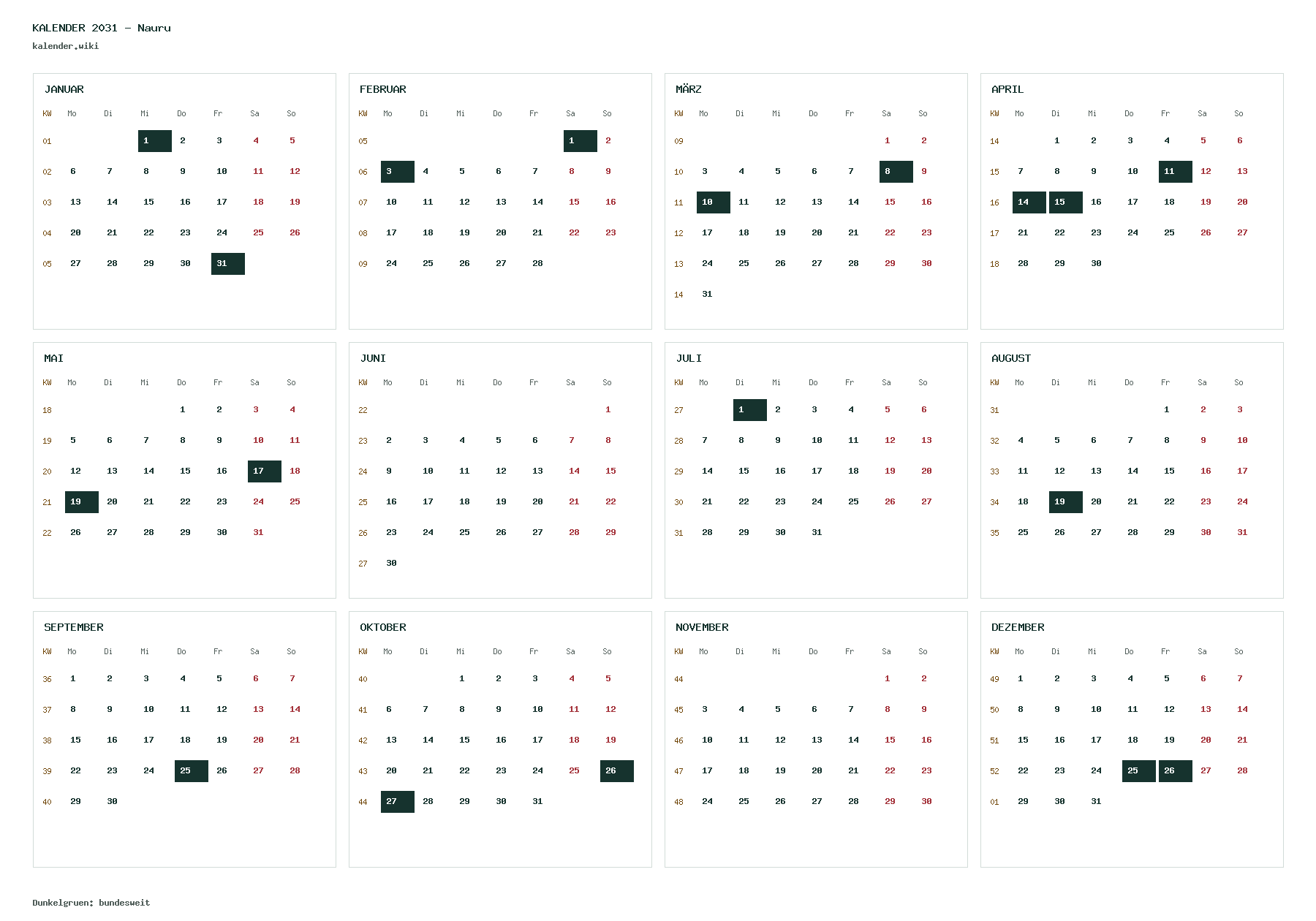 KALENDER 2031 - Nauru
kalender.wiki

JANUAR

| KW | Mo | Di | Mi | Do | Fr | Sa | So |
|---|---|---|---|---|---|---|---|
| 01 | | | 1 | 2 | 3 | 4 | 5 |
| 02 | 6 | 7 | 8 | 9 | 10 | 11 | 12 |
| 03 | 13 | 14 | 15 | 16 | 17 | 18 | 19 |
| 04 | 20 | 21 | 22 | 23 | 24 | 25 | 26 |
| 05 | 27 | 28 | 29 | 30 | 31 | | |

FEBRUAR

| KW | Mo | Di | Mi | Do | Fr | Sa | So |
|---|---|---|---|---|---|---|---|
| 05 | | | | | | 1 | 2 |
| 06 | 3 | 4 | 5 | 6 | 7 | 8 | 9 |
| 07 | 10 | 11 | 12 | 13 | 14 | 15 | 16 |
| 08 | 17 | 18 | 19 | 20 | 21 | 22 | 23 |
| 09 | 24 | 25 | 26 | 27 | 28 | | |

MÄRZ

| KW | Mo | Di | Mi | Do | Fr | Sa | So |
|---|---|---|---|---|---|---|---|
| 09 | | | | | | 1 | 2 |
| 10 | 3 | 4 | 5 | 6 | 7 | 8 | 9 |
| 11 | 10 | 11 | 12 | 13 | 14 | 15 | 16 |
| 12 | 17 | 18 | 19 | 20 | 21 | 22 | 23 |
| 13 | 24 | 25 | 26 | 27 | 28 | 29 | 30 |
| 14 | 31 | | | | | | |

APRIL

| KW | Mo | Di | Mi | Do | Fr | Sa | So |
|---|---|---|---|---|---|---|---|
| 14 | | 1 | 2 | 3 | 4 | 5 | 6 |
| 15 | 7 | 8 | 9 | 10 | 11 | 12 | 13 |
| 16 | 14 | 15 | 16 | 17 | 18 | 19 | 20 |
| 17 | 21 | 22 | 23 | 24 | 25 | 26 | 27 |
| 18 | 28 | 29 | 30 | | | | |

MAI

| KW | Mo | Di | Mi | Do | Fr | Sa | So |
|---|---|---|---|---|---|---|---|
| 18 | | | | 1 | 2 | 3 | 4 |
| 19 | 5 | 6 | 7 | 8 | 9 | 10 | 11 |
| 20 | 12 | 13 | 14 | 15 | 16 | 17 | 18 |
| 21 | 19 | 20 | 21 | 22 | 23 | 24 | 25 |
| 22 | 26 | 27 | 28 | 29 | 30 | 31 | |

JUNI

| KW | Mo | Di | Mi | Do | Fr | Sa | So |
|---|---|---|---|---|---|---|---|
| 22 | | | | | | | 1 |
| 23 | 2 | 3 | 4 | 5 | 6 | 7 | 8 |
| 24 | 9 | 10 | 11 | 12 | 13 | 14 | 15 |
| 25 | 16 | 17 | 18 | 19 | 20 | 21 | 22 |
| 26 | 23 | 24 | 25 | 26 | 27 | 28 | 29 |
| 27 | 30 | | | | | | |

JULI

| KW | Mo | Di | Mi | Do | Fr | Sa | So |
|---|---|---|---|---|---|---|---|
| 27 | | 1 | 2 | 3 | 4 | 5 | 6 |
| 28 | 7 | 8 | 9 | 10 | 11 | 12 | 13 |
| 29 | 14 | 15 | 16 | 17 | 18 | 19 | 20 |
| 30 | 21 | 22 | 23 | 24 | 25 | 26 | 27 |
| 31 | 28 | 29 | 30 | 31 | | | |

AUGUST

| KW | Mo | Di | Mi | Do | Fr | Sa | So |
|---|---|---|---|---|---|---|---|
| 31 | | | | | 1 | 2 | 3 |
| 32 | 4 | 5 | 6 | 7 | 8 | 9 | 10 |
| 33 | 11 | 12 | 13 | 14 | 15 | 16 | 17 |
| 34 | 18 | 19 | 20 | 21 | 22 | 23 | 24 |
| 35 | 25 | 26 | 27 | 28 | 29 | 30 | 31 |

SEPTEMBER

| KW | Mo | Di | Mi | Do | Fr | Sa | So |
|---|---|---|---|---|---|---|---|
| 36 | 1 | 2 | 3 | 4 | 5 | 6 | 7 |
| 37 | 8 | 9 | 10 | 11 | 12 | 13 | 14 |
| 38 | 15 | 16 | 17 | 18 | 19 | 20 | 21 |
| 39 | 22 | 23 | 24 | 25 | 26 | 27 | 28 |
| 40 | 29 | 30 | | | | | |

OKTOBER

| KW | Mo | Di | Mi | Do | Fr | Sa | So |
|---|---|---|---|---|---|---|---|
| 40 | | | 1 | 2 | 3 | 4 | 5 |
| 41 | 6 | 7 | 8 | 9 | 10 | 11 | 12 |
| 42 | 13 | 14 | 15 | 16 | 17 | 18 | 19 |
| 43 | 20 | 21 | 22 | 23 | 24 | 25 | 26 |
| 44 | 27 | 28 | 29 | 30 | 31 | | |

NOVEMBER

| KW | Mo | Di | Mi | Do | Fr | Sa | So |
|---|---|---|---|---|---|---|---|
| 44 | | | | | | 1 | 2 |
| 45 | 3 | 4 | 5 | 6 | 7 | 8 | 9 |
| 46 | 10 | 11 | 12 | 13 | 14 | 15 | 16 |
| 47 | 17 | 18 | 19 | 20 | 21 | 22 | 23 |
| 48 | 24 | 25 | 26 | 27 | 28 | 29 | 30 |

DEZEMBER

| KW | Mo | Di | Mi | Do | Fr | Sa | So |
|---|---|---|---|---|---|---|---|
| 49 | 1 | 2 | 3 | 4 | 5 | 6 | 7 |
| 50 | 8 | 9 | 10 | 11 | 12 | 13 | 14 |
| 51 | 15 | 16 | 17 | 18 | 19 | 20 | 21 |
| 52 | 22 | 23 | 24 | 25 | 26 | 27 | 28 |
| 01 | 29 | 30 | 31 | | | | |

Dunkelgruen: bundesweit